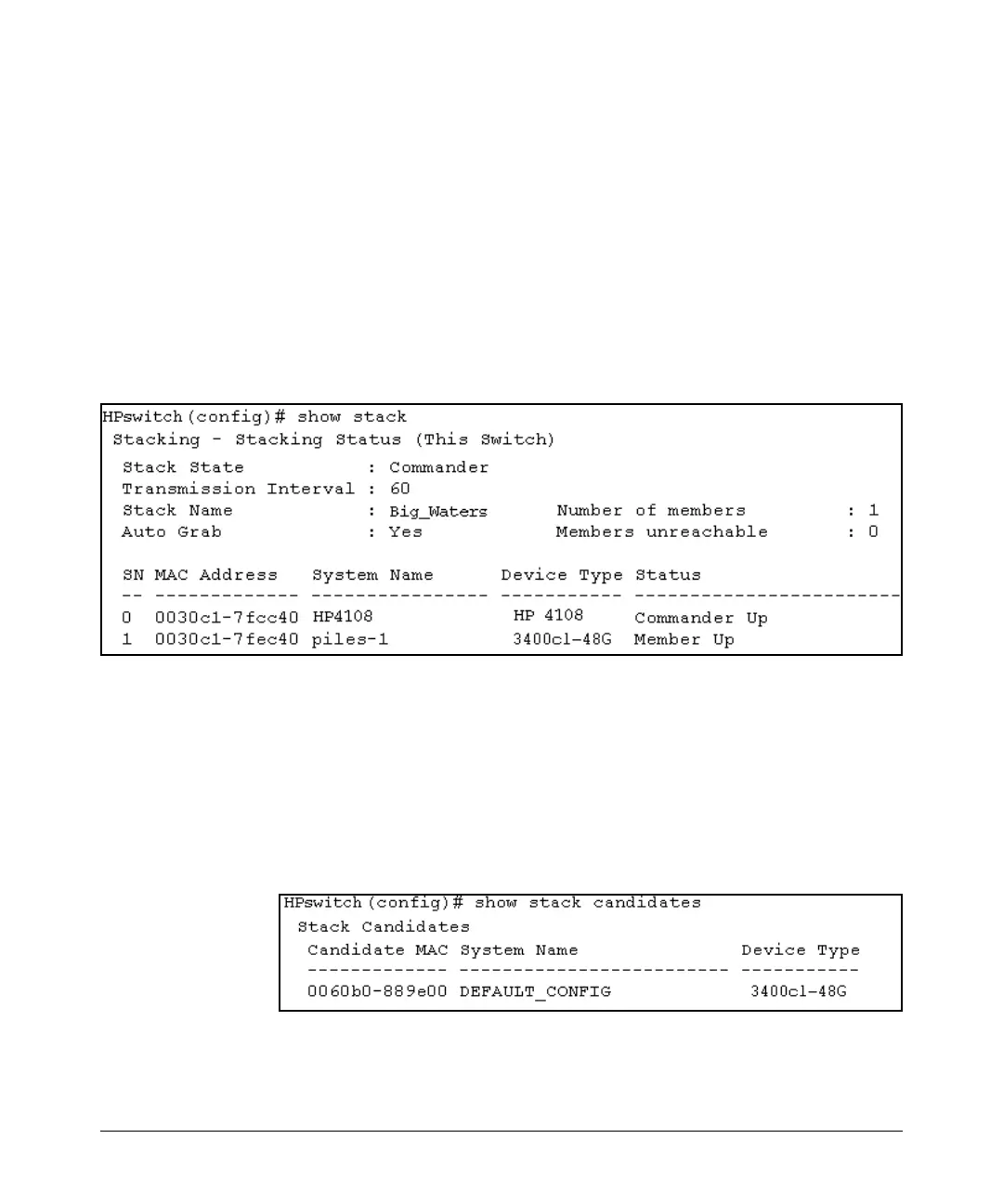 HPswitch(config)# show stack
Stacking - Stacking Status (This Switch)
Stack State : Commander
Transmission Interval : 60
Stack Name : Big_Waters Number of members : 1
Auto Grab : Yes Members unreachable : 0

| SN | MAC Address | System Name | Device Type | Status |
|---|---|---|---|---|
| 0 | 0030c1-7fcc40 | HP4108 | HP 4108 | Commander Up |
| 1 | 0030c1-7fec40 | piles-1 | 3400cl-48G | Member Up |

HPswitch(config)# show stack candidates
Stack Candidates

| Candidate MAC | System Name | Device Type |
|---|---|---|
| 0060b0-889e00 | DEFAULT_CONFIG | 3400cl-48G |